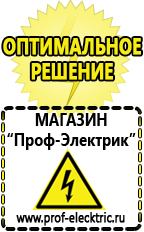 ОПТИМАЛЬНОЕ РЕШЕНИЕ

МАГАЗИН
“Проф-Электрик”

www.prof-electric.ru